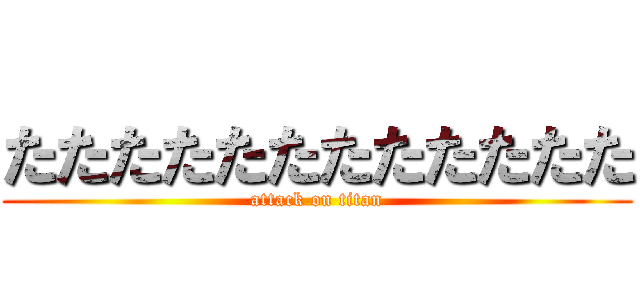 たたたたたたたたたたたた
attack on titan